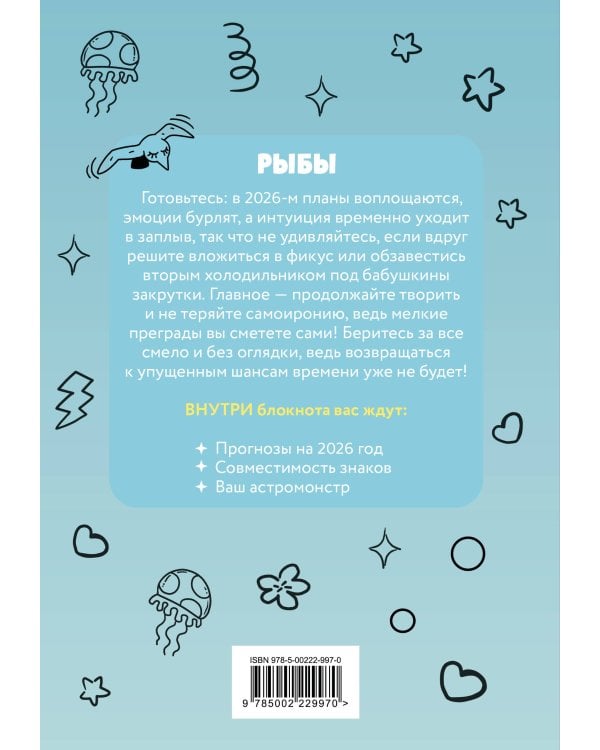 РЫБЫ

Готовьтесь: в 2026-м планы воплощаются, эмоции бурлят, а интуиция временно уходит в заплыв, так что не удивляйтесь, если вдруг решите вложиться в фикус или обзавестись вторым холодильником под бабушкины закрутки. Главное — продолжайте творить и не теряйте самоиронию, ведь мелкие преграды вы сметете сами! Беритесь за все смело и без оглядки, ведь возвращаться к упущенным шансам времени уже не будет!

ВНУТРИ блокнота вас ждут:

✦ Прогнозы на 2026 год
✦ Совместимость знаков
✦ Ваш астромонстр

ISBN 978-5-00222-997-0

9 785002 229970 >